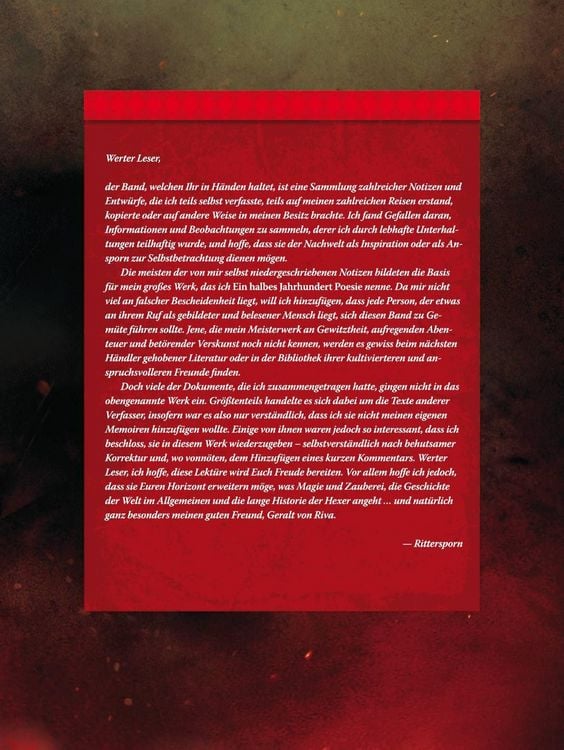 Werter Leser,

der Band, welchen Ihr in Händen haltet, ist eine Sammlung zahlreicher Notizen und Entwürfe, die ich teils selbst verfasste, teils auf meinen zahlreichen Reisen erstand, kopierte oder auf andere Weise in meinen Besitz brachte. Ich fand Gefallen daran, Informationen und Beobachtungen zu sammeln, derer ich durch lebhafte Unterhaltungen teilhaftig wurde, und hoffe, dass sie der Nachwelt als Inspiration oder als Ansporn zur Selbstbetrachtung dienen mögen.

Die meisten der von mir selbst niedergeschriebenen Notizen bildeten die Basis für mein großes Werk, das ich Ein halbes Jahrhundert Poesie nenne. Da mir nicht viel an falscher Bescheidenheit liegt, will ich hinzufügen, dass jede Person, der etwas an ihrem Ruf als gebildeter und belesener Mensch liegt, sich diesen Band zu Gemüte führen sollte. Jene, die mein Meisterwerk an Gewitztheit, aufregenden Abenteuer und betörender Verskunst noch nicht kennen, werden es gewiss beim nächsten Händler gehobener Literatur oder in der Bibliothek ihrer kultivierteren und anspruchsvolleren Freunde finden.

Doch viele der Dokumente, die ich zusammengetragen hatte, gingen nicht in das obengenannte Werk ein. Größtenteils handelte es sich dabei um die Texte anderer Verfasser, insofern war es also nur verständlich, dass ich sie nicht meinen eigenen Memoiren hinzufügen wollte. Einige von ihnen waren jedoch so interessant, dass ich beschloss, sie in diesem Werk wiederzugeben – selbstverständlich nach behutsamer Korrektur und, wo vonnöten, dem Hinzufügen eines kurzen Kommentars. Werter Leser, ich hoffe, diese Lektüre wird Euch Freude bereiten. Vor allem hoffe ich jedoch, dass sie Euren Horizont erweitern möge, was Magie und Zauberei, die Geschichte der Welt im Allgemeinen und die lange Historie der Hexer angeht … und natürlich ganz besonders meinen guten Freund, Geralt von Riva.

— Rittersporn